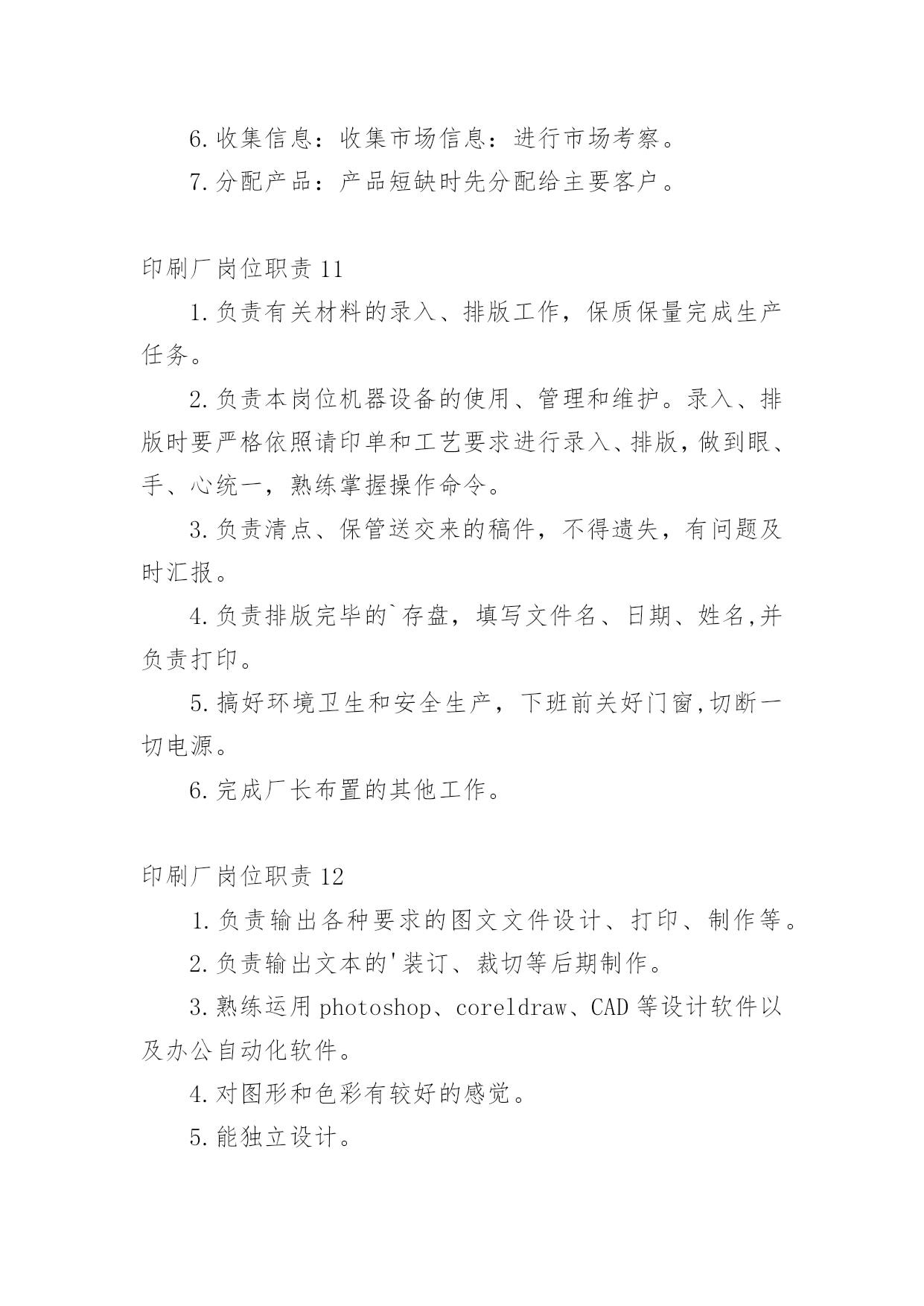 6.收集信息：收集市场信息：进行市场考察。

7.分配产品：产品短缺时先分配给主要客户。

印刷厂岗位职责 11

1.负责有关材料的录入、排版工作，保质保量完成生产任务。

2.负责本岗位机器设备的使用、管理和维护。录入、排版时要严格依照请印单和工艺要求进行录入、排版，做到眼、手、心统一，熟练掌握操作命令。

3.负责清点、保管送交来的稿件，不得遗失，有问题及时汇报。

4.负责排版完毕的`存盘，填写文件名、日期、姓名,并负责打印。

5.搞好环境卫生和安全生产，下班前关好门窗,切断一切电源。

6.完成厂长布置的其他工作。

印刷厂岗位职责 12

1.负责输出各种要求的图文文件设计、打印、制作等。

2.负责输出文本的'装订、裁切等后期制作。

3.熟练运用 photoshop、coreldraw、CAD 等设计软件以及办公自动化软件。

4.对图形和色彩有较好的感觉。

5.能独立设计。